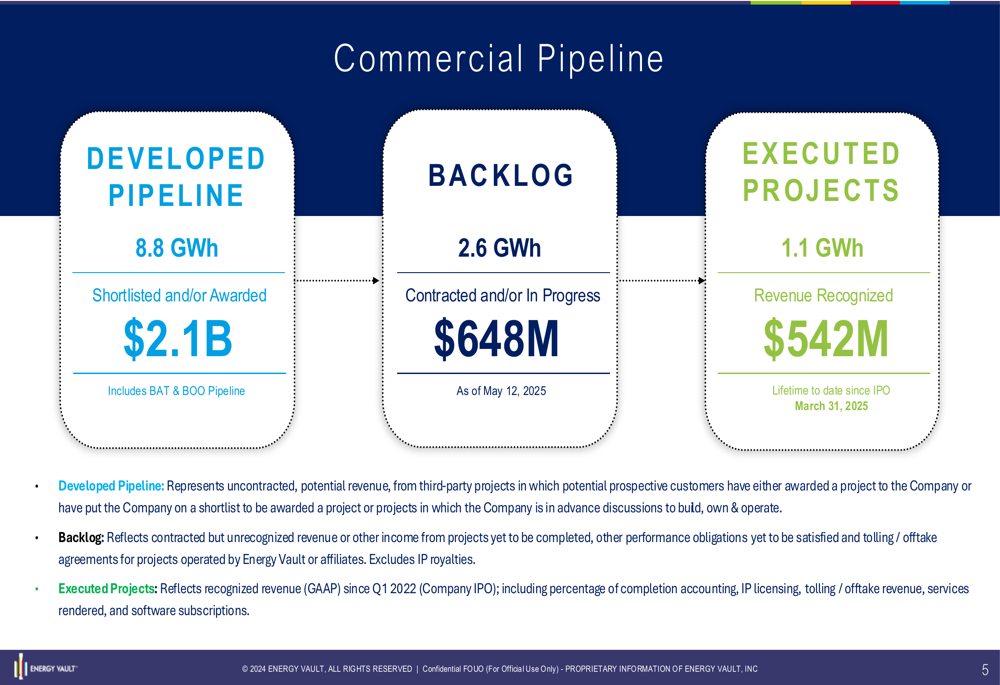 Commercial Pipeline

DEVELOPED PIPELINE

8.8 GWh

Shortlisted and/or Awarded

$2.1B

Includes BAT & BOO Pipeline

BACKLOG

2.6 GWh

Contracted and/or In Progress

$648M

As of May 12, 2025

EXECUTED PROJECTS

1.1 GWh

Revenue Recognized

$542M

Lifetime to date since IPO
March 31, 2025

• Developed Pipeline: Represents uncontracted, potential revenue, from third-party projects in which potential prospective customers have either awarded a project to the Company or have put the Company on a shortlist to be awarded a project or projects in which the Company is in advance discussions to build, own & operate.

• Backlog: Reflects contracted but unrecognized revenue or other income from projects yet to be completed, other performance obligations yet to be satisfied and tolling / offtake agreements for projects operated by Energy Vault or affiliates. Excludes IP royalties.

• Executed Projects: Reflects recognized revenue (GAAP) since Q1 2022 (Company IPO); including percentage of completion accounting, IP licensing, tolling / offtake revenue, services rendered, and software subscriptions.

ENERGY VAULT

© 2024 ENERGY VAULT, ALL RIGHTS RESERVED | Confidential FOUO (For Official Use Only) - PROPRIETARY INFORMATION OF ENERGY VAULT, INC

5